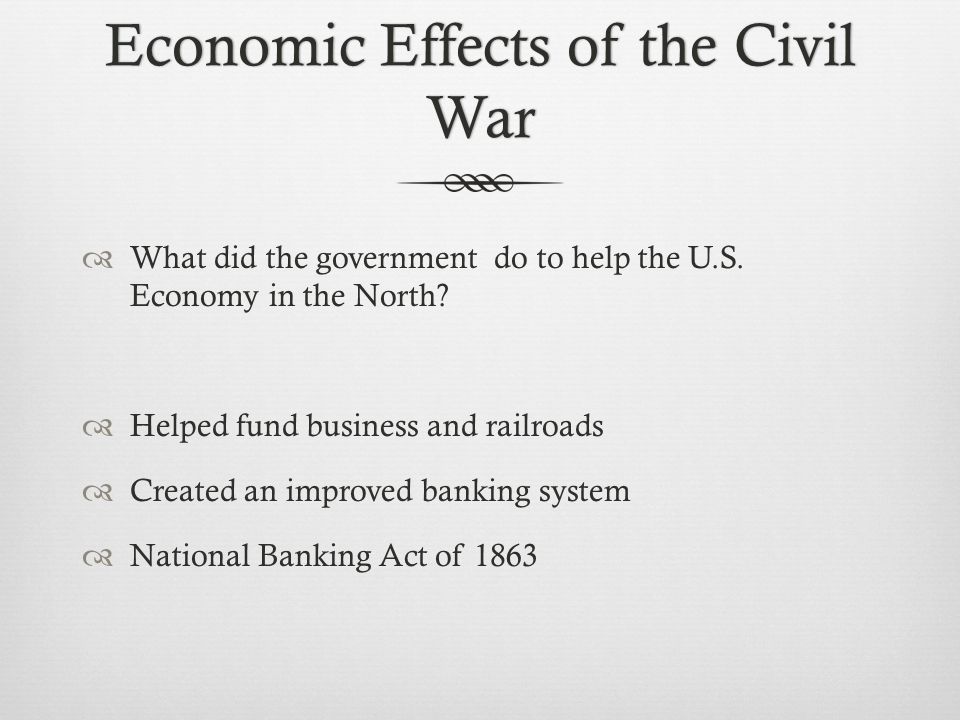 Economic Effects of the Civil War

What did the government do to help the U.S. Economy in the North?

Helped fund business and railroads

Created an improved banking system

National Banking Act of 1863